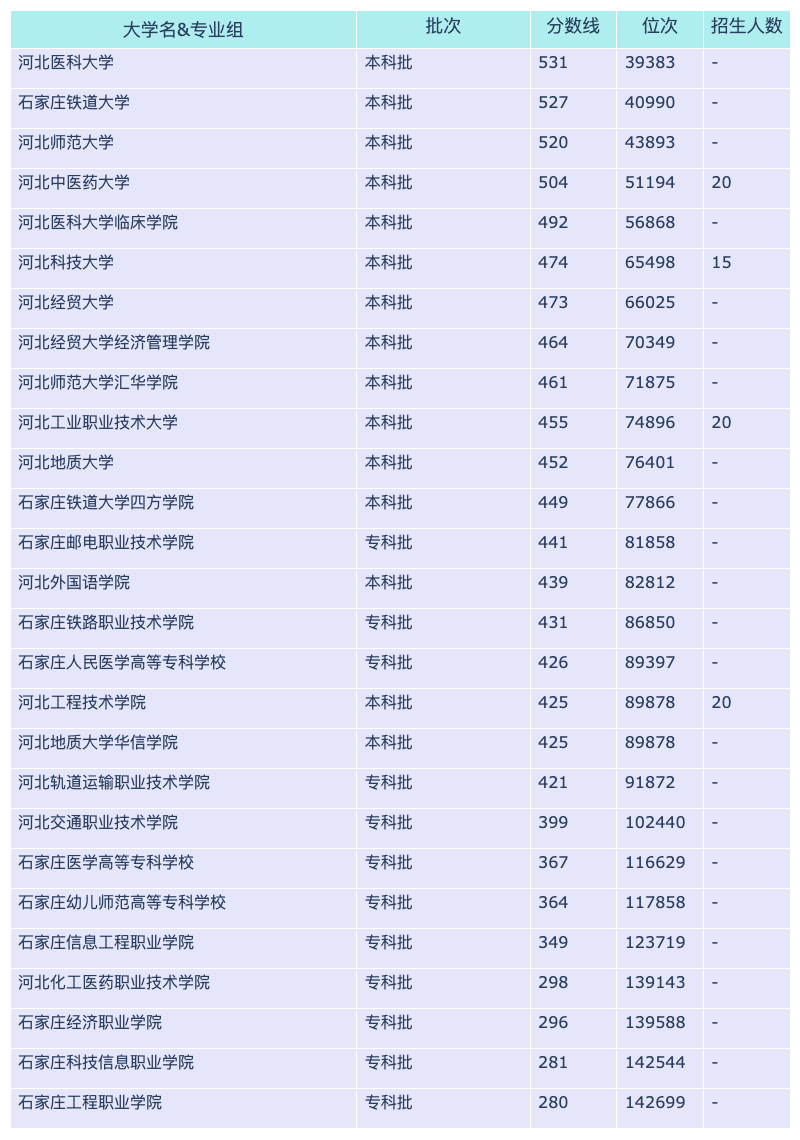 | 大学名&专业组 | 批次 | 分数线 | 位次 | 招生人数 |
|---|---|---|---|---|
| 河北医科大学 | 本科批 | 531 | 39383 | - |
| 石家庄铁道大学 | 本科批 | 527 | 40990 | - |
| 河北师范大学 | 本科批 | 520 | 43893 | - |
| 河北中医药大学 | 本科批 | 504 | 51194 | 20 |
| 河北医科大学临床学院 | 本科批 | 492 | 56868 | - |
| 河北科技大学 | 本科批 | 474 | 65498 | 15 |
| 河北经贸大学 | 本科批 | 473 | 66025 | - |
| 河北经贸大学经济管理学院 | 本科批 | 464 | 70349 | - |
| 河北师范大学汇华学院 | 本科批 | 461 | 71875 | - |
| 河北工业职业技术大学 | 本科批 | 455 | 74896 | 20 |
| 河北地质大学 | 本科批 | 452 | 76401 | - |
| 石家庄铁道大学四方学院 | 本科批 | 449 | 77866 | - |
| 石家庄邮电职业技术学院 | 专科批 | 441 | 81858 | - |
| 河北外国语学院 | 本科批 | 439 | 82812 | - |
| 石家庄铁路职业技术学院 | 专科批 | 431 | 86850 | - |
| 石家庄人民医学高等专科学校 | 专科批 | 426 | 89397 | - |
| 河北工程技术学院 | 本科批 | 425 | 89878 | 20 |
| 河北地质大学华信学院 | 本科批 | 425 | 89878 | - |
| 河北轨道运输职业技术学院 | 专科批 | 421 | 91872 | - |
| 河北交通职业技术学院 | 专科批 | 399 | 102440 | - |
| 石家庄医学高等专科学校 | 专科批 | 367 | 116629 | - |
| 石家庄幼儿师范高等专科学校 | 专科批 | 364 | 117858 | - |
| 石家庄信息工程职业学院 | 专科批 | 349 | 123719 | - |
| 河北化工医药职业技术学院 | 专科批 | 298 | 139143 | - |
| 石家庄经济职业学院 | 专科批 | 296 | 139588 | - |
| 石家庄科技信息职业学院 | 专科批 | 281 | 142544 | - |
| 石家庄工程职业学院 | 专科批 | 280 | 142699 | - |